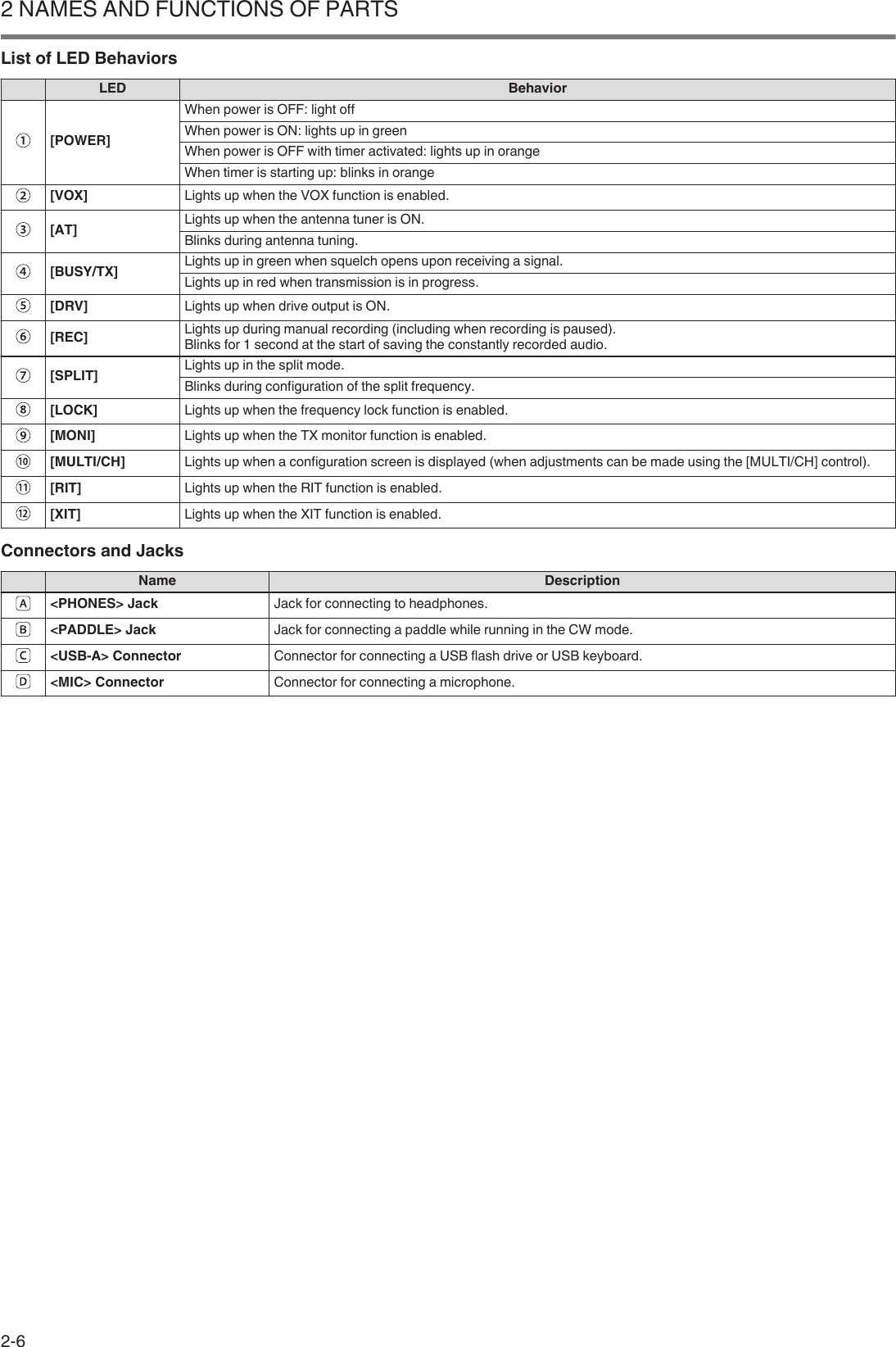 2 NAMES AND FUNCTIONS OF PARTS

List of LED Behaviors

| | LED | Behavior |
|---|---|---|
| ① | [POWER] | When power is OFF: light off |
| | | When power is ON: lights up in green |
| | | When power is OFF with timer activated: lights up in orange |
| | | When timer is starting up: blinks in orange |
| ② | [VOX] | Lights up when the VOX function is enabled. |
| ③ | [AT] | Lights up when the antenna tuner is ON. |
| | | Blinks during antenna tuning. |
| ④ | [BUSY/TX] | Lights up in green when squelch opens upon receiving a signal. |
| | | Lights up in red when transmission is in progress. |
| ⑤ | [DRV] | Lights up when drive output is ON. |
| ⑥ | [REC] | Lights up during manual recording (including when recording is paused). Blinks for 1 second at the start of saving the constantly recorded audio. |
| ⑦ | [SPLIT] | Lights up in the split mode. |
| | | Blinks during configuration of the split frequency. |
| ⑧ | [LOCK] | Lights up when the frequency lock function is enabled. |
| ⑨ | [MONI] | Lights up when the TX monitor function is enabled. |
| ⑩ | [MULTI/CH] | Lights up when a configuration screen is displayed (when adjustments can be made using the [MULTI/CH] control). |
| ⑪ | [RIT] | Lights up when the RIT function is enabled. |
| ⑫ | [XIT] | Lights up when the XIT function is enabled. |

Connectors and Jacks

| | Name | Description |
|---|---|---|
| A | <PHONES> Jack | Jack for connecting to headphones. |
| B | <PADDLE> Jack | Jack for connecting a paddle while running in the CW mode. |
| C | <USB-A> Connector | Connector for connecting a USB flash drive or USB keyboard. |
| D | <MIC> Connector | Connector for connecting a microphone. |

2-6